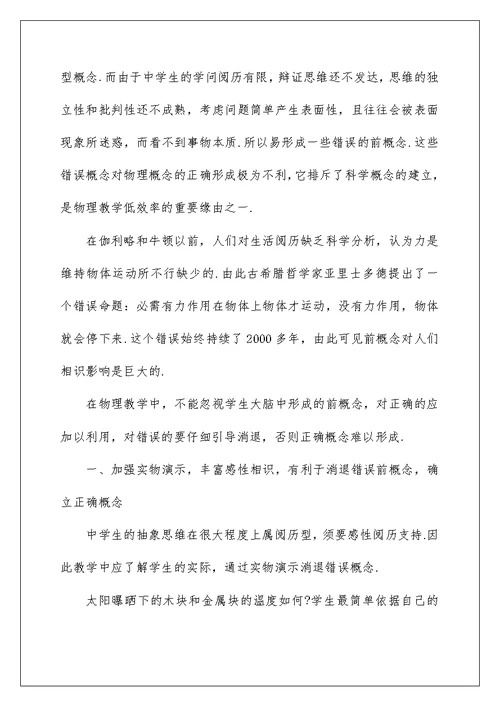 型概念.而由于中学生的学问阅历有限，辩证思维还不发达，思维的独立性和批判性还不成熟，考虑问题简单产生表面性，且往往会被表面现象所迷惑，而看不到事物本质.所以易形成一些错误的前概念.这些错误概念对物理概念的正确形成极为不利，它排斥了科学概念的建立，是物理教学低效率的重要缘由之一.

在伽利略和牛顿以前，人们对生活阅历缺乏科学分析，认为力是维持物体运动所不行缺少的.由此古希腊哲学家亚里士多德提出了一个错误命题：必需有力作用在物体上物体才运动，没有力作用，物体就会停下来.这个错误始终持续了2000多年，由此可见前概念对人们相识影响是巨大的.

在物理教学中，不能忽视学生大脑中形成的前概念，对正确的应加以利用，对错误的要仔细引导消退，否则正确概念难以形成.

一、加强实物演示，丰富感性相识，有利于消退错误前概念，确立正确概念

中学生的抽象思维在很大程度上属阅历型，须要感性阅历支持.因此教学中应了解学生的实际，通过实物演示消退错误概念.

太阳曝晒下的木块和金属块的温度如何?学生最简单依据自己的